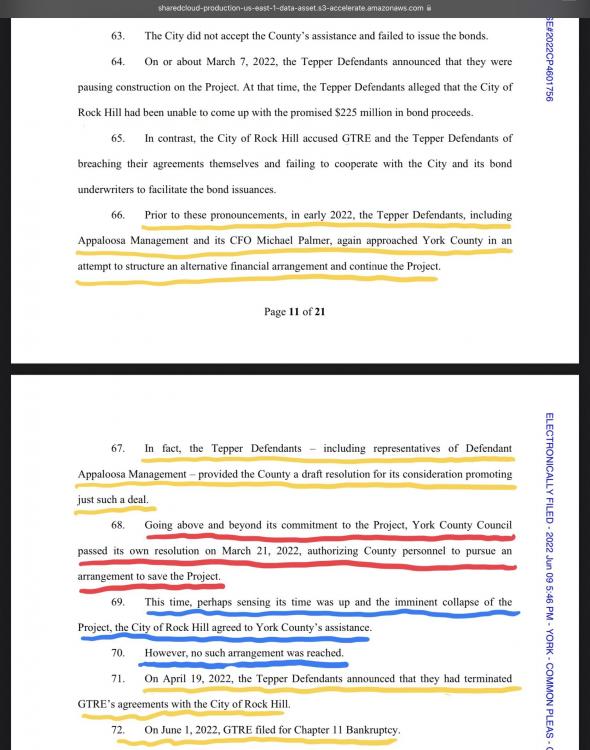 sharedcloud-production-us-east-1-data-asset.s3-accelerate.amazonaws.com

63. The City did not accept the County's assistance and failed to issue the bonds.

64. On or about March 7, 2022, the Tepper Defendants announced that they were pausing construction on the Project. At that time, the Tepper Defendants alleged that the City of Rock Hill had been unable to come up with the promised $225 million in bond proceeds.

65. In contrast, the City of Rock Hill accused GTRE and the Tepper Defendants of breaching their agreements themselves and failing to cooperate with the City and its bond underwriters to facilitate the bond issuances.

66. Prior to these pronouncements, in early 2022, the Tepper Defendants, including Appaloosa Management and its CFO Michael Palmer, again approached York County in an attempt to structure an alternative financial arrangement and continue the Project.

Page 11 of 21

SE#2022CP4601756

67. In fact, the Tepper Defendants – including representatives of Defendant Appaloosa Management – provided the County a draft resolution for its consideration promoting just such a deal.

68. Going above and beyond its commitment to the Project, York County Council passed its own resolution on March 21, 2022, authorizing County personnel to pursue an arrangement to save the Project.

69. This time, perhaps sensing its time was up and the imminent collapse of the Project, the City of Rock Hill agreed to York County's assistance.

70. However, no such arrangement was reached.

71. On April 19, 2022, the Tepper Defendants announced that they had terminated GTRE's agreements with the City of Rock Hill.

72. On June 1, 2022, GTRE filed for Chapter 11 Bankruptcy.

ELECTRONICALLY FILED - 2022 Jun 09 5:46 PM - YORK - COMMON PLEAS - C